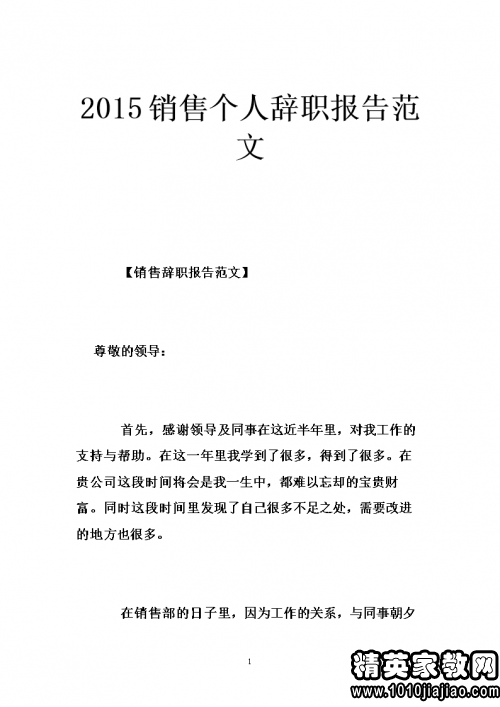 2015销售个人辞职报告范文

【销售辞职报告范文】

尊敬的领导：

首先，感谢领导及同事在这近半年里，对我工作的支持与帮助。在这一年里我学到了很多，得到了很多。在贵公司这段时间将会是我一生中，都难以忘却的宝贵财富。同时这段时间里发现了自己很多不足之处，需要改进的地方也很多。

在销售部的日子里，因为工作的关系，与同事朝夕

1

精英家教网
www.1010jiajiao.com